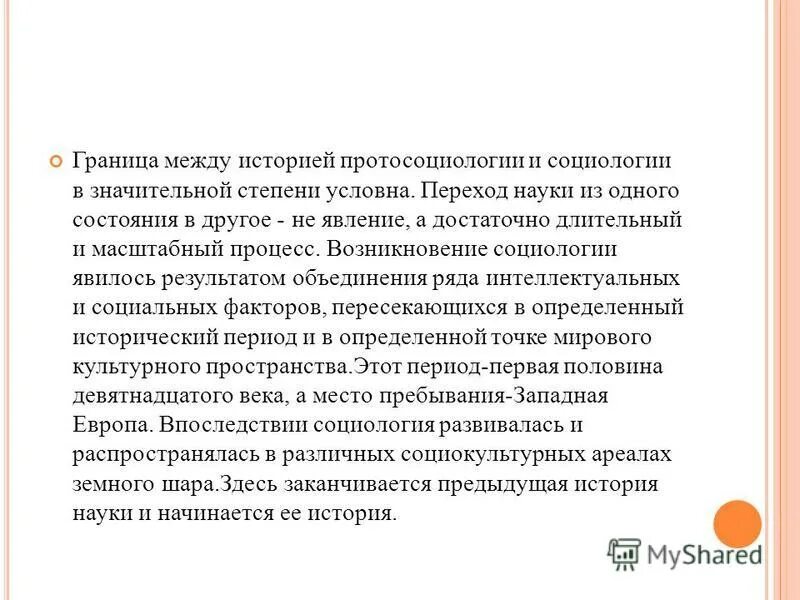 Граница между историей протосоциологии и социологии в значительной степени условна. Переход науки из одного состояния в другое - не явление, а достаточно длительный и масштабный процесс. Возникновение социологии явилось результатом объединения ряда интеллектуальных и социальных факторов, пересекающихся в определенный исторический период и в определенной точке мирового культурного пространства.Этот период-первая половина девятнадцатого века, а место пребывания-Западная Европа. Впоследствии социология развивалась и распространялась в различных социокультурных ареалах земного шара.Здесь заканчивается предыдущая история науки и начинается ее история.

MyShared